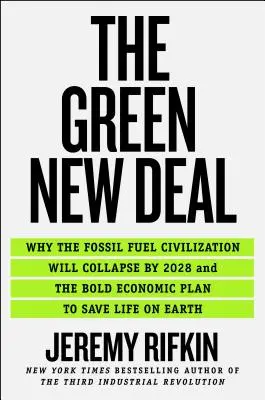 THE GREEN NEW DEAL

WHY THE FOSSIL FUEL CIVILIZATION WILL COLLAPSE BY 2028 and THE BOLD ECONOMIC PLAN TO SAVE LIFE ON EARTH

JEREMY RIFKIN

NEW YORK TIMES BESTSELLING AUTHOR OF THE THIRD INDUSTRIAL REVOLUTION